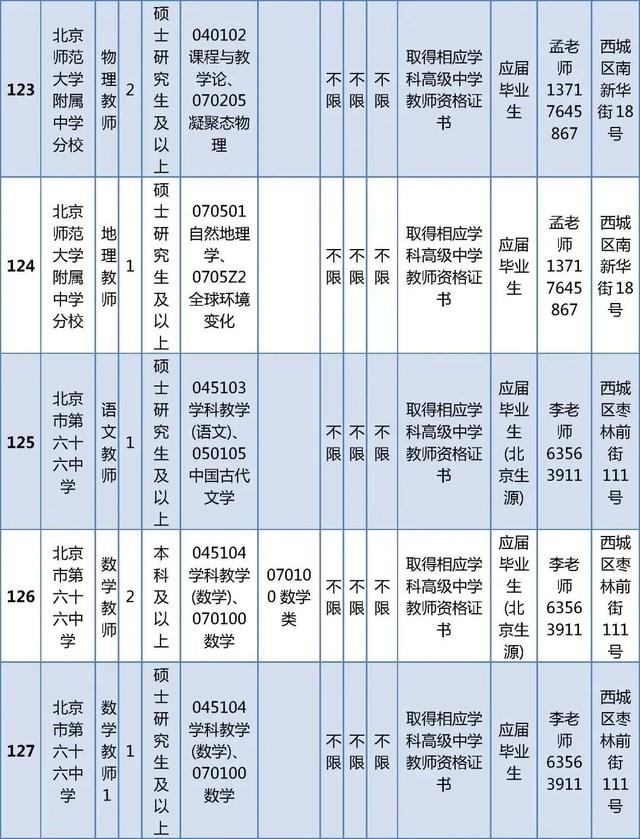 | 123 | 北京师范大学附属中学分校 | 物理教师 | 2 | 硕士研究生及以上 | 040102课程与教学论、070205凝聚态物理 | | 不限 | 不限 | 不限 | 取得相应学科高级中学教师资格证书 | 应届毕业生 | 孟老师13717645867 | 西城区南新华街18号 |
|---|---|---|---|---|---|---|---|---|---|---|---|---|---|
| 124 | 北京师范大学附属中学分校 | 地理教师 | 1 | 硕士研究生及以上 | 070501自然地理学、0705Z2全球环境变化 | | 不限 | 不限 | 不限 | 取得相应学科高级中学教师资格证书 | 应届毕业生 | 孟老师13717645867 | 西城区南新华街18号 |
| 125 | 北京市第六十六中学 | 语文教师 | 1 | 硕士研究生及以上 | 045103学科教学(语文)、050105中国古代文学 | | 不限 | 不限 | 不限 | 取得相应学科高级中学教师资格证书 | 应届毕业生(北京生源) | 李老师63563911 | 西城区枣林前街111号 |
| 126 | 北京市第六十六中学 | 数学教师 | 2 | 本科及以上 | 045104学科教学(数学)、070100数学 | 070100数学类 | 不限 | 不限 | 不限 | 取得相应学科高级中学教师资格证书 | 应届毕业生(北京生源) | 李老师63563911 | 西城区枣林前街111号 |
| 127 | 北京市第六十六中学 | 数学教师1 | 1 | 硕士研究生及以上 | 045104学科教学(数学)、070100数学 | | 不限 | 不限 | 不限 | 取得相应学科高级中学教师资格证书 | 应届毕业生 | 李老师63563911 | 西城区枣林前街111号 |